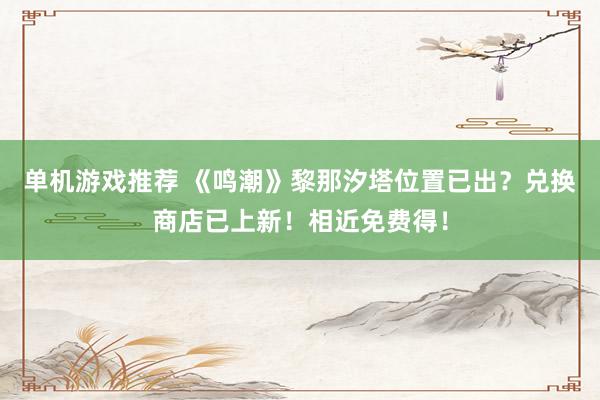 单机游戏推荐 《鸣潮》黎那汐塔位置已出？兑换商店已上新！相近免费得！